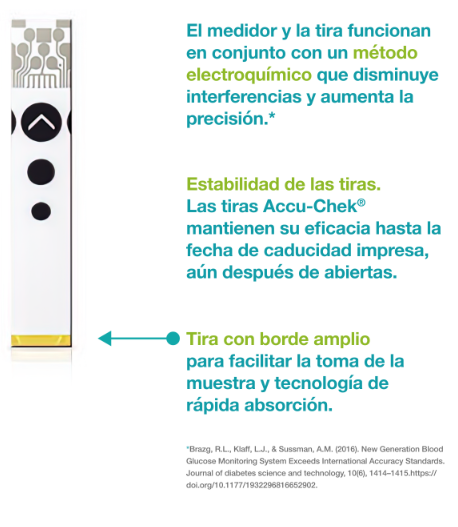 El medidor y la tira funcionan en conjunto con un método electroquímico que disminuye interferencias y aumenta la precisión.*

Estabilidad de las tiras. Las tiras Accu-Chek® mantienen su eficacia hasta la fecha de caducidad impresa, aún después de abiertas.

Tira con borde amplio para facilitar la toma de la muestra y tecnología de rápida absorción.

*Brazg, R.L., Klaff, L.J., & Sussman, A.M. (2016). New Generation Blood Glucose Monitoring System Exceeds International Accuracy Standards. Journal of diabetes science and technology, 10(6), 1414–1415.https://doi.org/10.1177/1932296816652902.